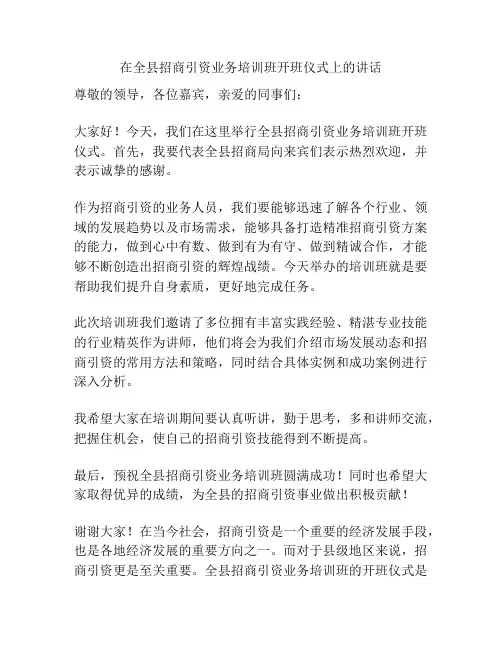 在全县招商引资业务培训班开班仪式上的讲话

尊敬的领导，各位嘉宾，亲爱的同事们：

大家好！今天，我们在这里举行全县招商引资业务培训班开班仪式。首先，我要代表全县招商局向来宾们表示热烈欢迎，并表示诚挚的感谢。

作为招商引资的业务人员，我们要能够迅速了解各个行业、领域的发展趋势以及市场需求，能够具备打造精准招商引资方案的能力，做到心中有数、做到有为有守、做到精诚合作，才能够不断创造出招商引资的辉煌战绩。今天举办的培训班就是要帮助我们提升自身素质，更好地完成任务。

此次培训班我们邀请了多位拥有丰富实践经验、精湛专业技能的行业精英作为讲师，他们将会为我们介绍市场发展动态和招商引资的常用方法和策略，同时结合具体实例和成功案例进行深入分析。

我希望大家在培训期间要认真听讲，勤于思考，多和讲师交流，把握住机会，使自己的招商引资技能得到不断提高。

最后，预祝全县招商引资业务培训班圆满成功！同时也希望大家取得优异的成绩，为全县的招商引资事业做出积极贡献！

谢谢大家！在当今社会，招商引资是一个重要的经济发展手段，也是各地经济发展的重要方向之一。而对于县级地区来说，招商引资更是至关重要。全县招商引资业务培训班的开班仪式是